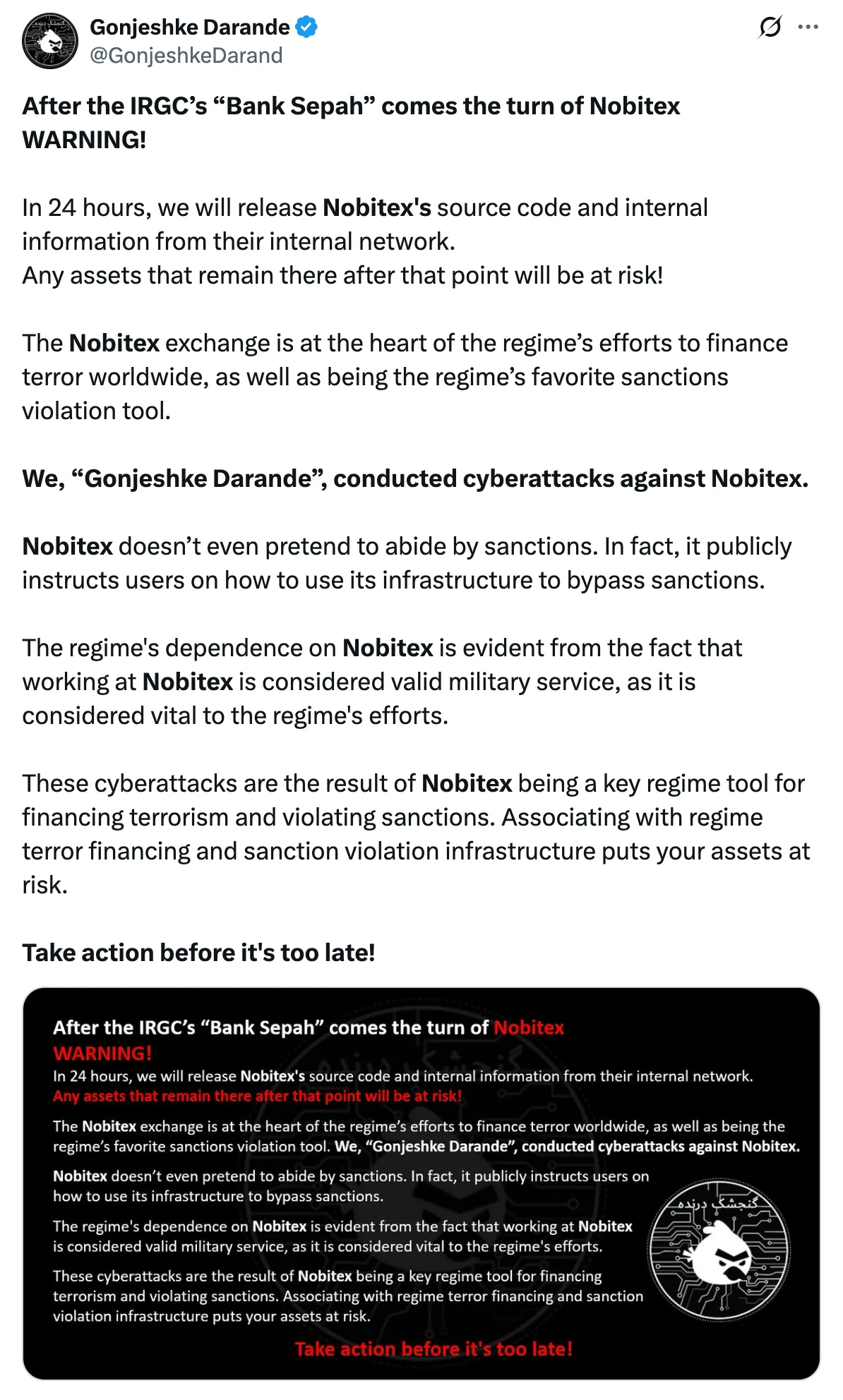 Gonjeshke Darande
@GonjeshkeDarand

After the IRGC's "Bank Sepah" comes the turn of Nobitex
WARNING!

In 24 hours, we will release Nobitex's source code and internal information from their internal network.
Any assets that remain there after that point will be at risk!

The Nobitex exchange is at the heart of the regime's efforts to finance terror worldwide, as well as being the regime's favorite sanctions violation tool.

We, "Gonjeshke Darande", conducted cyberattacks against Nobitex.

Nobitex doesn't even pretend to abide by sanctions. In fact, it publicly instructs users on how to use its infrastructure to bypass sanctions.

The regime's dependence on Nobitex is evident from the fact that working at Nobitex is considered valid military service, as it is considered vital to the regime's efforts.

These cyberattacks are the result of Nobitex being a key regime tool for financing terrorism and violating sanctions. Associating with regime terror financing and sanction violation infrastructure puts your assets at risk.

Take action before it's too late!

After the IRGC's "Bank Sepah" comes the turn of Nobitex
WARNING!
In 24 hours, we will release Nobitex's source code and internal information from their internal network.
Any assets that remain there after that point will be at risk!

The Nobitex exchange is at the heart of the regime's efforts to finance terror worldwide, as well as being the regime's favorite sanctions violation tool. We, "Gonjeshke Darande", conducted cyberattacks against Nobitex.

Nobitex doesn't even pretend to abide by sanctions. In fact, it publicly instructs users on how to use its infrastructure to bypass sanctions.

The regime's dependence on Nobitex is evident from the fact that working at Nobitex is considered valid military service, as it is considered vital to the regime's efforts.

These cyberattacks are the result of Nobitex being a key regime tool for financing terrorism and violating sanctions. Associating with regime terror financing and sanction violation infrastructure puts your assets at risk.

گنجشک درنده

Take action before it's too late!